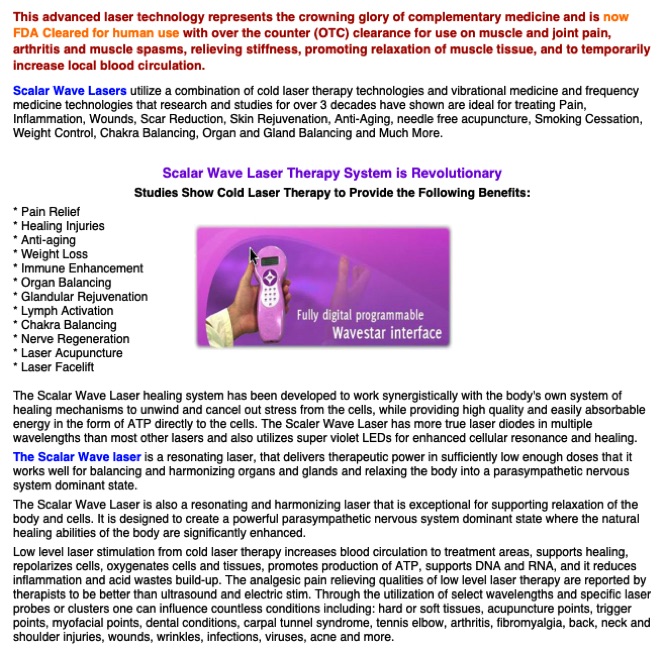 This advanced laser technology represents the crowning glory of complementary medicine and is now FDA Cleared for human use with over the counter (OTC) clearance for use on muscle and joint pain, arthritis and muscle spasms, relieving stiffness, promoting relaxation of muscle tissue, and to temporarily increase local blood circulation.

Scalar Wave Lasers utilize a combination of cold laser therapy technologies and vibrational medicine and frequency medicine technologies that research and studies for over 3 decades have shown are ideal for treating Pain, Inflammation, Wounds, Scar Reduction, Skin Rejuvenation, Anti-Aging, needle free acupuncture, Smoking Cessation, Weight Control, Chakra Balancing, Organ and Gland Balancing and Much More.

Scalar Wave Laser Therapy System is Revolutionary

Studies Show Cold Laser Therapy to Provide the Following Benefits:

* Pain Relief
* Healing Injuries
* Anti-aging
* Weight Loss
* Immune Enhancement
* Organ Balancing
* Glandular Rejuvenation
* Lymph Activation
* Chakra Balancing
* Nerve Regeneration
* Laser Acupuncture
* Laser Facelift

Fully digital programmable
Wavestar interface

The Scalar Wave Laser healing system has been developed to work synergistically with the body's own system of healing mechanisms to unwind and cancel out stress from the cells, while providing high quality and easily absorbable energy in the form of ATP directly to the cells. The Scaler Wave Laser has more true laser diodes in multiple wavelengths than most other lasers and also utilizes super violet LEDs for enhanced cellular resonance and healing.

The Scalar Wave laser is a resonating laser, that delivers therapeutic power in sufficiently low enough doses that it works well for balancing and harmonizing organs and glands and relaxing the body into a parasympathetic nervous system dominant state.

The Scalar Wave Laser is also a resonating and harmonizing laser that is exceptional for supporting relaxation of the body and cells. It is designed to create a powerful parasympathetic nervous system dominant state where the natural healing abilities of the body are significantly enhanced.

Low level laser stimulation from cold laser therapy increases blood circulation to treatment areas, supports healing, repolarizes cells, oxygenates cells and tissues, promotes production of ATP, supports DNA and RNA, and it reduces inflammation and acid wastes build-up. The analgesic pain relieving qualities of low level laser therapy are reported by therapists to be better than ultrasound and electric stim. Through the utilization of select wavelengths and specific laser probes or clusters one can influence countless conditions including: hard or soft tissues, acupuncture points, trigger points, myofacial points, dental conditions, carpal tunnel syndrome, tennis elbow, arthritis, fibromyalgia, back, neck and shoulder injuries, wounds, wrinkles, infections, viruses, acne and more.